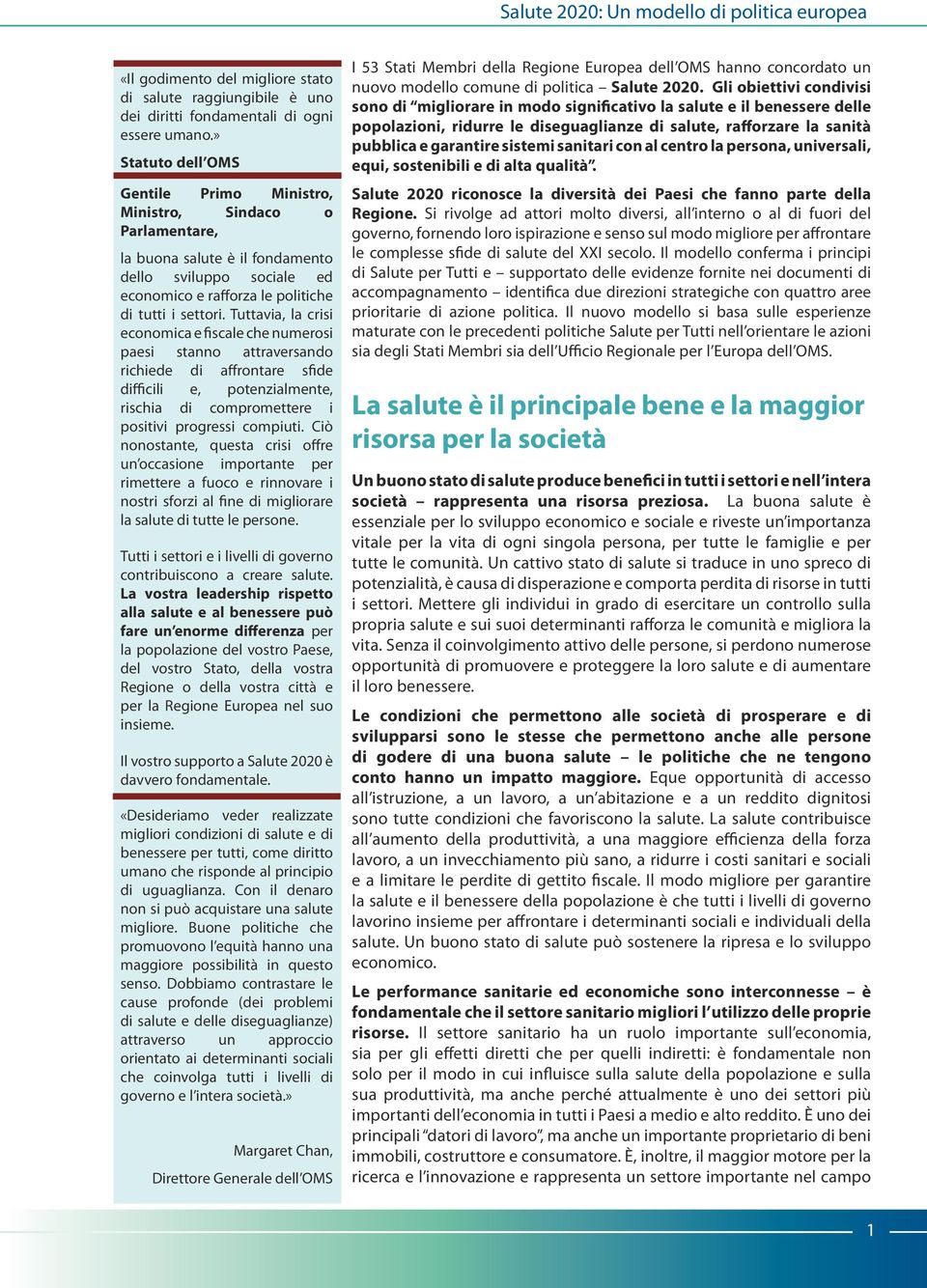 Salute 2020: Un modello di politica europea

«Il godimento del migliore stato di salute raggiungibile è uno dei diritti fondamentali di ogni essere umano.»

Statuto dell'OMS

Gentile Primo Ministro, Ministro, Sindaco o Parlamentare,

la buona salute è il fondamento dello sviluppo sociale ed economico e rafforza le politiche di tutti i settori. Tuttavia, la crisi economica e fiscale che numerosi paesi stanno attraversando richiede di affrontare sfide difficili e, potenzialmente, rischia di compromettere i positivi progressi compiuti. Ciò nonostante, questa crisi offre un'occasione importante per rimettere a fuoco e rinnovare i nostri sforzi al fine di migliorare la salute di tutte le persone.

Tutti i settori e i livelli di governo contribuiscono a creare salute. La vostra leadership rispetto alla salute e al benessere può fare un'enorme differenza per la popolazione del vostro Paese, del vostro Stato, della vostra Regione o della vostra città e per la Regione Europea nel suo insieme.

Il vostro supporto a Salute 2020 è davvero fondamentale.

«Desideriamo veder realizzate migliori condizioni di salute e di benessere per tutti, come diritto umano che risponde al principio di uguaglianza. Con il denaro non si può acquistare una salute migliore. Buone politiche che promuovono l'equità hanno una maggiore possibilità in questo senso. Dobbiamo contrastare le cause profonde (dei problemi di salute e delle diseguaglianze) attraverso un approccio orientato ai determinanti sociali che coinvolga tutti i livelli di governo e l'intera società.»

Margaret Chan,

Direttore Generale dell'OMS

I 53 Stati Membri della Regione Europea dell'OMS hanno concordato un nuovo modello comune di politica – Salute 2020. Gli obiettivi condivisi sono di "migliorare in modo significativo la salute e il benessere delle popolazioni, ridurre le diseguaglianze di salute, rafforzare la sanità pubblica e garantire sistemi sanitari con al centro la persona, universali, equi, sostenibili e di alta qualità".

Salute 2020 riconosce la diversità dei Paesi che fanno parte della Regione. Si rivolge ad attori molto diversi, all'interno o al di fuori del governo, fornendo loro ispirazione e senso sul modo migliore per affrontare le complesse sfide di salute del XXI secolo. Il modello conferma i principi di Salute per Tutti e – supportato delle evidenze fornite nei documenti di accompagnamento – identifica due direzioni strategiche con quattro aree prioritarie di azione politica. Il nuovo modello si basa sulle esperienze maturate con le precedenti politiche Salute per Tutti nell'orientare le azioni sia degli Stati Membri sia dell'Ufficio Regionale per l'Europa dell'OMS.

La salute è il principale bene e la maggior risorsa per la società

Un buono stato di salute produce benefici in tutti i settori e nell'intera società – rappresenta una risorsa preziosa. La buona salute è essenziale per lo sviluppo economico e sociale e riveste un'importanza vitale per la vita di ogni singola persona, per tutte le famiglie e per tutte le comunità. Un cattivo stato di salute si traduce in uno spreco di potenzialità, è causa di disperazione e comporta perdita di risorse in tutti i settori. Mettere gli individui in grado di esercitare un controllo sulla propria salute e sui suoi determinanti rafforza le comunità e migliora la vita. Senza il coinvolgimento attivo delle persone, si perdono numerose opportunità di promuovere e proteggere la loro salute e di aumentare il loro benessere.

Le condizioni che permettono alle società di prosperare e di svilupparsi sono le stesse che permettono anche alle persone di godere di una buona salute – le politiche che ne tengono conto hanno un impatto maggiore. Eque opportunità di accesso all'istruzione, a un lavoro, a un'abitazione e a un reddito dignitosi sono tutte condizioni che favoriscono la salute. La salute contribuisce all'aumento della produttività, a una maggiore efficienza della forza lavoro, a un invecchiamento più sano, a ridurre i costi sanitari e sociali e a limitare le perdite di gettito fiscale. Il modo migliore per garantire la salute e il benessere della popolazione è che tutti i livelli di governo lavorino insieme per affrontare i determinanti sociali e individuali della salute. Un buono stato di salute può sostenere la ripresa e lo sviluppo economico.

Le performance sanitarie ed economiche sono interconnesse – è fondamentale che il settore sanitario migliori l'utilizzo delle proprie risorse. Il settore sanitario ha un ruolo importante sull'economia, sia per gli effetti diretti che per quelli indiretti: è fondamentale non solo per il modo in cui influisce sulla salute della popolazione e sulla sua produttività, ma anche perché attualmente è uno dei settori più importanti dell'economia in tutti i Paesi a medio e alto reddito. È uno dei principali "datori di lavoro", ma anche un importante proprietario di beni immobili, costruttore e consumatore. È, inoltre, il maggior motore per la ricerca e l'innovazione e rappresenta un settore importante nel campo

1